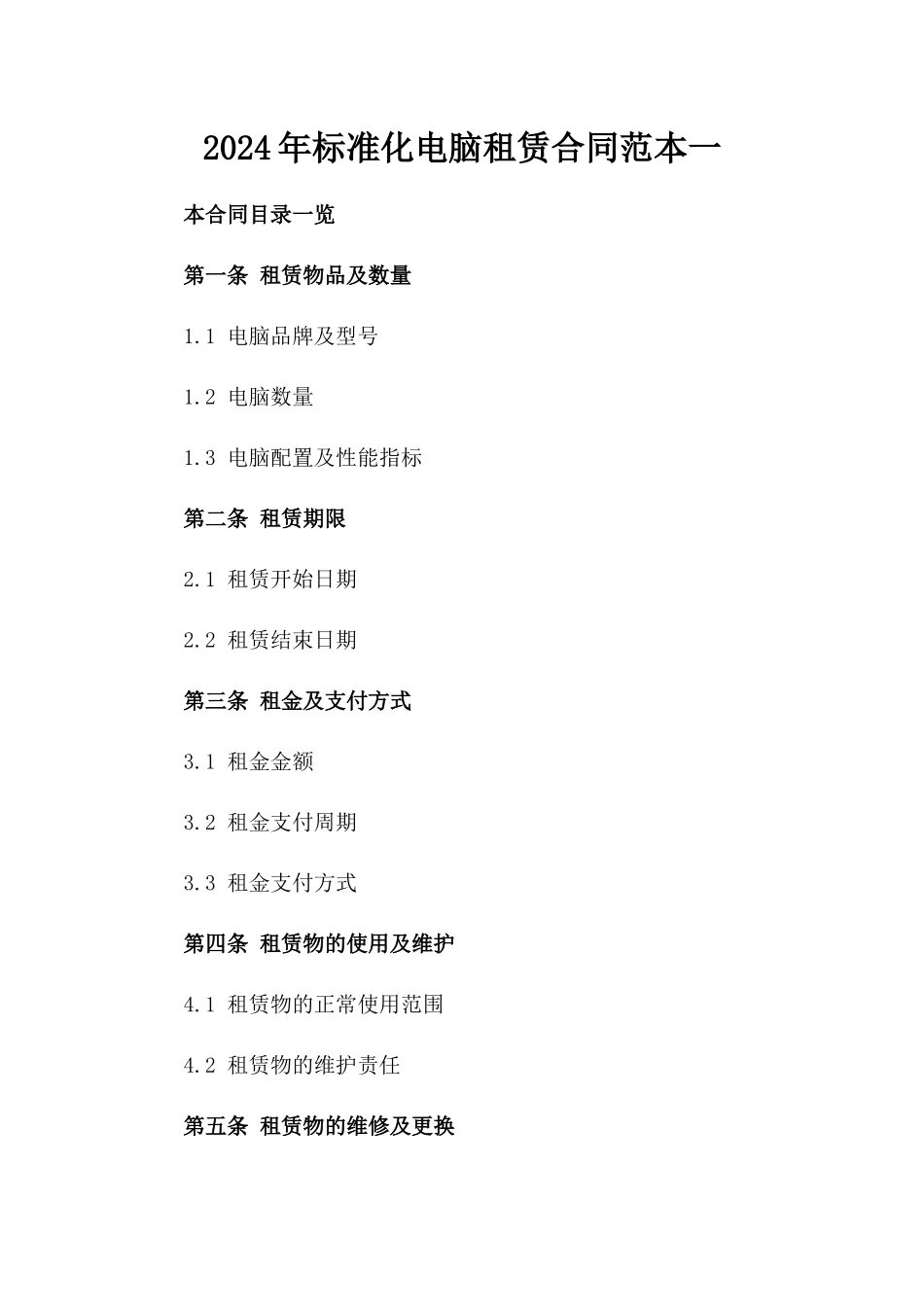 2024年标准化电脑租赁合同范本一

本合同目录一览

第一条 租赁物品及数量

1.1 电脑品牌及型号

1.2 电脑数量

1.3 电脑配置及性能指标

第二条 租赁期限

2.1 租赁开始日期

2.2 租赁结束日期

第三条 租金及支付方式

3.1 租金金额

3.2 租金支付周期

3.3 租金支付方式

第四条 租赁物的使用及维护

4.1 租赁物的正常使用范围

4.2 租赁物的维护责任

第五条 租赁物的维修及更换